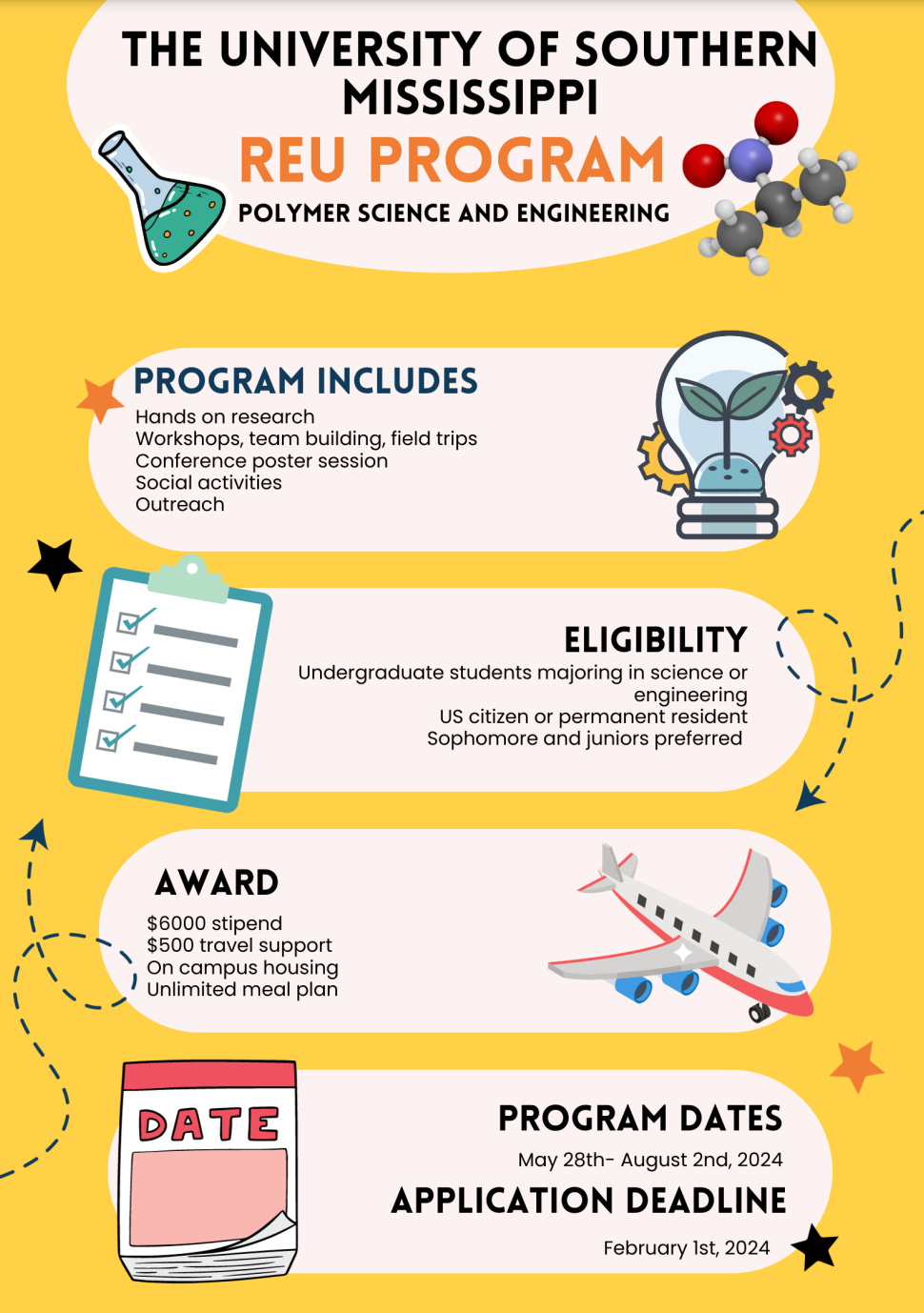 THE UNIVERSITY OF SOUTHERN MISSISSIPPI
REU PROGRAM
POLYMER SCIENCE AND ENGINEERING

PROGRAM INCLUDES
Hands on research
Workshops, team building, field trips
Conference poster session
Social activities
Outreach

ELIGIBILITY
Undergraduate students majoring in science or engineering
US citizen or permanent resident
Sophomore and juniors preferred

AWARD
$6000 stipend
$500 travel support
On campus housing
Unlimited meal plan

DATE

PROGRAM DATES
May 28th- August 2nd, 2024
APPLICATION DEADLINE
February 1st, 2024